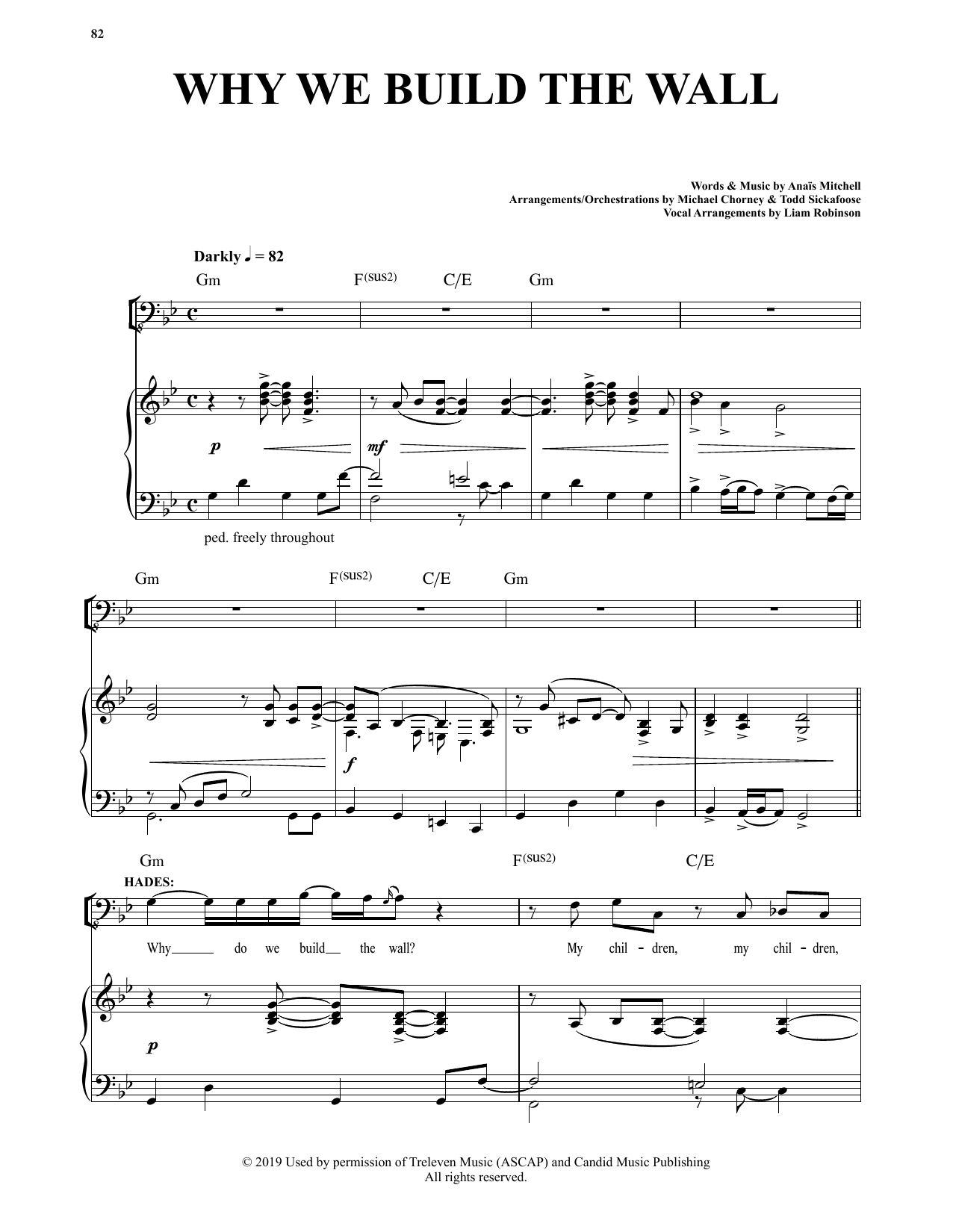 82

WHY WE BUILD THE WALL

Words & Music by Anaïs Mitchell
Arrangements/Orchestrations by Michael Chorney & Todd Sickafoose
Vocal Arrangements by Liam Robinson

Darkly ♩ = 82

Gm F(sus2) C/E Gm

p mf

ped. freely throughout

Gm F(sus2) C/E Gm

f

Gm F(sus2) C/E

HADES:

Why do we build the wall? My chil - dren, my chil - dren,

p

© 2019 Used by permission of Treleven Music (ASCAP) and Candid Music Publishing
All rights reserved.